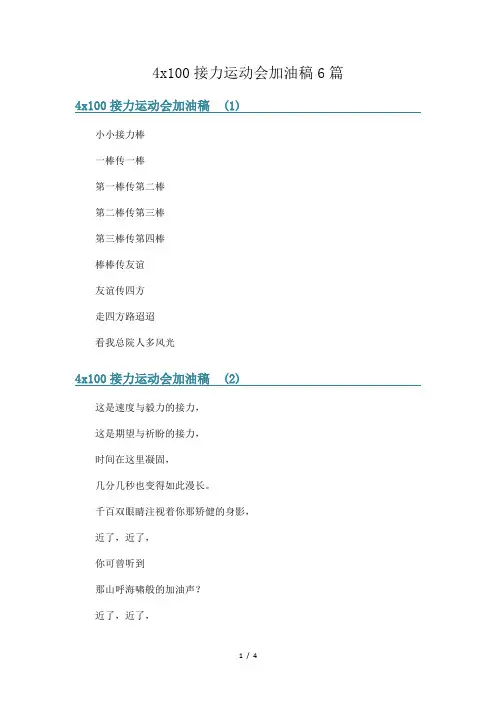 4x100 接力运动会加油稿 6 篇

4x100 接力运动会加油稿 (1)

小小接力棒

一棒传一棒

第一棒传第二棒

第二棒传第三棒

第三棒传第四棒

棒棒传友谊

友谊传四方

走四方路迢迢

看我总院人多风光

4x100 接力运动会加油稿 (2)

这是速度与毅力的接力，

这是期望与祈盼的接力，

时间在这里凝固，

几分几秒也变得如此漫长。

千百双眼睛注视着你那矫健的身影，

近了，近了，

你可曾听到

那山呼海啸般的加油声？

近了，近了，

1 / 4